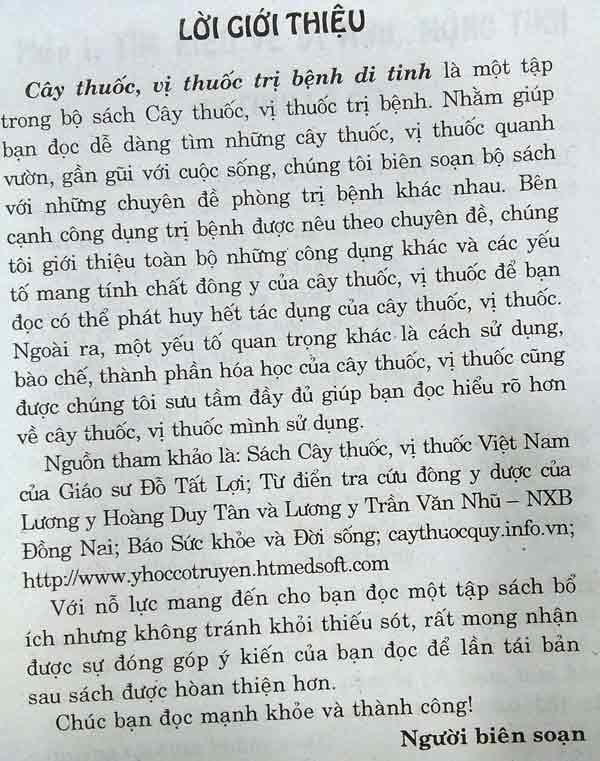 LỜI GIỚI THIỆU

Cây thuốc, vị thuốc trị bệnh di tinh là một tập trong bộ sách Cây thuốc, vị thuốc trị bệnh. Nhằm giúp bạn đọc dễ dàng tìm những cây thuốc, vị thuốc quanh vườn, gần gũi với cuộc sống, chúng tôi biên soạn bộ sách với những chuyên đề phòng trị bệnh khác nhau. Bên cạnh công dụng trị bệnh được nêu theo chuyên đề, chúng tôi giới thiệu toàn bộ những công dụng khác và các yếu tố mang tính chất đông y của cây thuốc, vị thuốc để bạn đọc có thể phát huy hết tác dụng của cây thuốc, vị thuốc. Ngoài ra, một yếu tố quan trọng khác là cách sử dụng, bào chế, thành phần hóa học của cây thuốc, vị thuốc cũng được chúng tôi sưu tầm đầy đủ giúp bạn đọc hiểu rõ hơn về cây thuốc, vị thuốc mình sử dụng.

Nguồn tham khảo là: Sách Cây thuốc, vị thuốc Việt Nam của Giáo sư Đỗ Tất Lợi; Từ điển tra cứu đông y dược của Lương y Hoàng Duy Tân và Lương y Trần Văn Nhũ – NXB Đồng Nai; Báo Sức khỏe và Đời sống; caythuocquy.info.vn; http://www.yhoccotruyen.htmedsoft.com

Với nỗ lực mang đến cho bạn đọc một tập sách bổ ích nhưng không tránh khỏi thiếu sót, rất mong nhận được sự đóng góp ý kiến của bạn đọc để lần tái bản sau sách được hoàn thiện hơn.

Chúc bạn đọc mạnh khỏe và thành công!

Người biên soạn